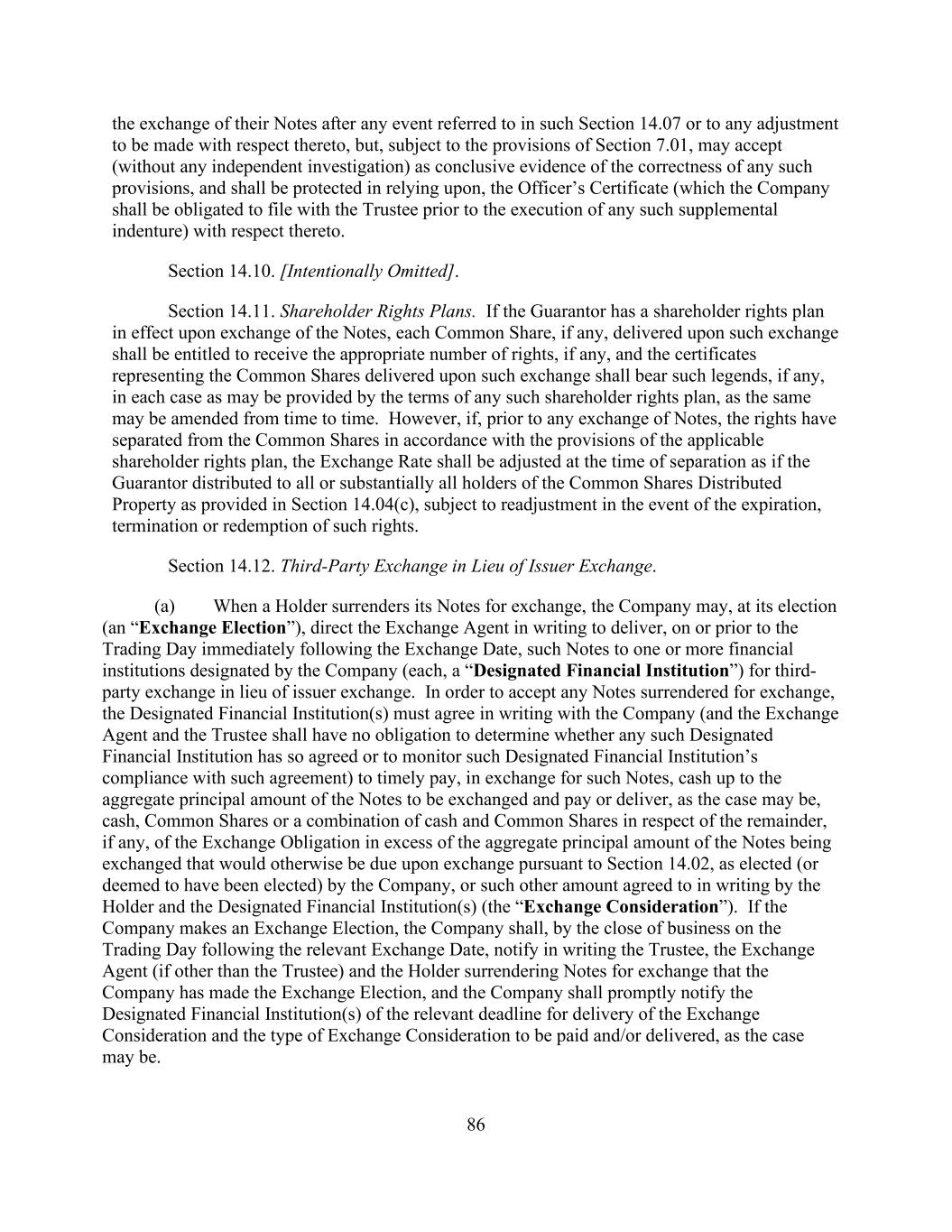 the exchange of their Notes after any event referred to in such Section 14.07 or to any adjustment to be made with respect thereto, but, subject to the provisions of Section 7.01, may accept (without any independent investigation) as conclusive evidence of the correctness of any such provisions, and shall be protected in relying upon, the Officer's Certificate (which the Company shall be obligated to file with the Trustee prior to the execution of any such supplemental indenture) with respect thereto.

Section 14.10. [Intentionally Omitted].

Section 14.11. Shareholder Rights Plans. If the Guarantor has a shareholder rights plan in effect upon exchange of the Notes, each Common Share, if any, delivered upon such exchange shall be entitled to receive the appropriate number of rights, if any, and the certificates representing the Common Shares delivered upon such exchange shall bear such legends, if any, in each case as may be provided by the terms of any such shareholder rights plan, as the same may be amended from time to time. However, if, prior to any exchange of Notes, the rights have separated from the Common Shares in accordance with the provisions of the applicable shareholder rights plan, the Exchange Rate shall be adjusted at the time of separation as if the Guarantor distributed to all or substantially all holders of the Common Shares Distributed Property as provided in Section 14.04(c), subject to readjustment in the event of the expiration, termination or redemption of such rights.

Section 14.12. Third-Party Exchange in Lieu of Issuer Exchange.

(a) When a Holder surrenders its Notes for exchange, the Company may, at its election (an "Exchange Election"), direct the Exchange Agent in writing to deliver, on or prior to the Trading Day immediately following the Exchange Date, such Notes to one or more financial institutions designated by the Company (each, a "Designated Financial Institution") for third-party exchange in lieu of issuer exchange. In order to accept any Notes surrendered for exchange, the Designated Financial Institution(s) must agree in writing with the Company (and the Exchange Agent and the Trustee shall have no obligation to determine whether any such Designated Financial Institution has so agreed or to monitor such Designated Financial Institution's compliance with such agreement) to timely pay, in exchange for such Notes, cash up to the aggregate principal amount of the Notes to be exchanged and pay or deliver, as the case may be, cash, Common Shares or a combination of cash and Common Shares in respect of the remainder, if any, of the Exchange Obligation in excess of the aggregate principal amount of the Notes being exchanged that would otherwise be due upon exchange pursuant to Section 14.02, as elected (or deemed to have been elected) by the Company, or such other amount agreed to in writing by the Holder and the Designated Financial Institution(s) (the "Exchange Consideration"). If the Company makes an Exchange Election, the Company shall, by the close of business on the Trading Day following the relevant Exchange Date, notify in writing the Trustee, the Exchange Agent (if other than the Trustee) and the Holder surrendering Notes for exchange that the Company has made the Exchange Election, and the Company shall promptly notify the Designated Financial Institution(s) of the relevant deadline for delivery of the Exchange Consideration and the type of Exchange Consideration to be paid and/or delivered, as the case may be.

86